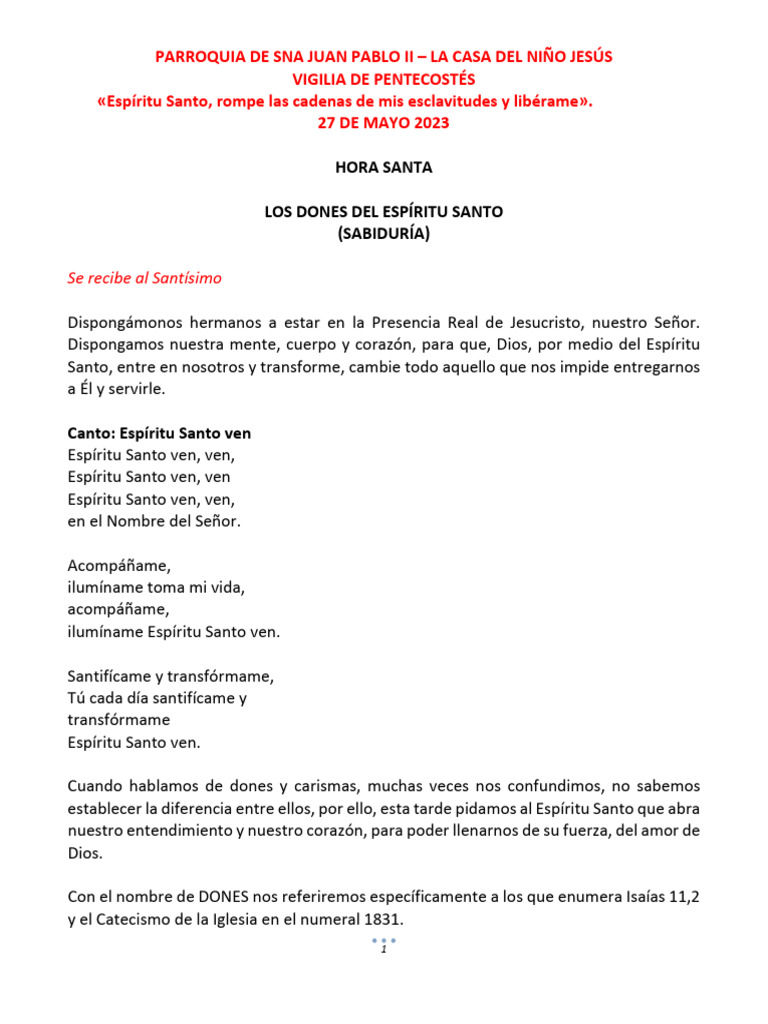 PARROQUIA DE SNA JUAN PABLO II – LA CASA DEL NIÑO JESÚS
VIGILIA DE PENTECOSTÉS
«Espíritu Santo, rompe las cadenas de mis esclavitudes y libérame».
27 DE MAYO 2023

HORA SANTA

LOS DONES DEL ESPÍRITU SANTO
(SABIDURÍA)

Se recibe al Santísimo

Dispongámonos hermanos a estar en la Presencia Real de Jesucristo, nuestro Señor. Dispongamos nuestra mente, cuerpo y corazón, para que, Dios, por medio del Espíritu Santo, entre en nosotros y transforme, cambie todo aquello que nos impide entregarnos a Él y servirle.

Canto: Espíritu Santo ven
Espíritu Santo ven, ven,
Espíritu Santo ven, ven
Espíritu Santo ven, ven,
en el Nombre del Señor.

Acompáñame,
ilumíname toma mi vida,
acompáñame,
ilumíname Espíritu Santo ven.

Santifícame y transfórmame,
Tú cada día santifícame y
transfórmame
Espíritu Santo ven.

Cuando hablamos de dones y carismas, muchas veces nos confundimos, no sabemos establecer la diferencia entre ellos, por ello, esta tarde pidamos al Espíritu Santo que abra nuestro entendimiento y nuestro corazón, para poder llenarnos de su fuerza, del amor de Dios.

Con el nombre de DONES nos referiremos específicamente a los que enumera Isaías 11,2 y el Catecismo de la Iglesia en el numeral 1831.

1